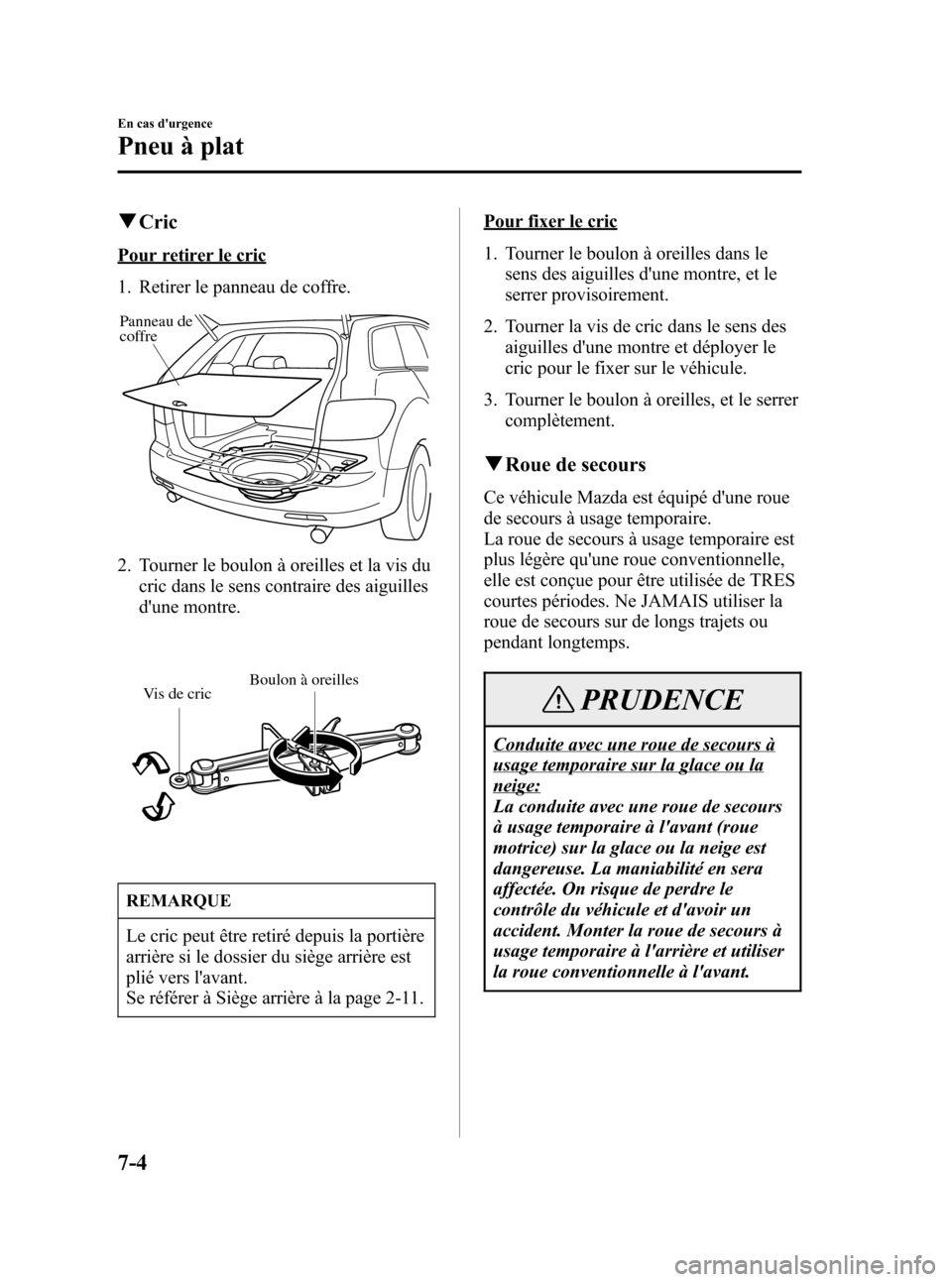 En cas d'urgence

Pneu à plat

▼Cric

Pour retirer le cric

1. Retirer le panneau de coffre.

Panneau de coffre

2. Tourner le boulon à oreilles et la vis du cric dans le sens contraire des aiguilles d'une montre.

Vis de cric

Boulon à oreilles

REMARQUE

Le cric peut être retiré depuis la portière arrière si le dossier du siège arrière est plié vers l'avant.
Se référer à Siège arrière à la page 2-11.

Pour fixer le cric

1. Tourner le boulon à oreilles dans le sens des aiguilles d'une montre, et le serrer provisoirement.

2. Tourner la vis de cric dans le sens des aiguilles d'une montre et déployer le cric pour le fixer sur le véhicule.

3. Tourner le boulon à oreilles, et le serrer complètement.

▼Roue de secours

Ce véhicule Mazda est équipé d'une roue de secours à usage temporaire.
La roue de secours à usage temporaire est plus légère qu'une roue conventionnelle, elle est conçue pour être utilisée de TRES courtes périodes. Ne JAMAIS utiliser la roue de secours sur de longs trajets ou pendant longtemps.

PRUDENCE

Conduite avec une roue de secours à usage temporaire sur la glace ou la neige:
La conduite avec une roue de secours à usage temporaire à l'avant (roue motrice) sur la glace ou la neige est dangereuse. La maniabilité en sera affectée. On risque de perdre le contrôle du véhicule et d'avoir un accident. Monter la roue de secours à usage temporaire à l'arrière et utiliser la roue conventionnelle à l'avant.

7-4

carmanualsonline.info